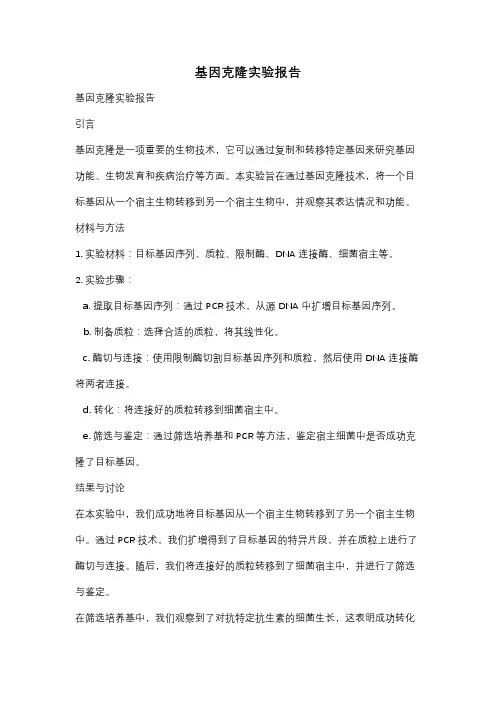 基因克隆实验报告

基因克隆实验报告

引言

基因克隆是一项重要的生物技术，它可以通过复制和转移特定基因来研究基因功能、生物发育和疾病治疗等方面。本实验旨在通过基因克隆技术，将一个目标基因从一个宿主生物转移到另一个宿主生物中，并观察其表达情况和功能。

材料与方法

1. 实验材料：目标基因序列、质粒、限制酶、DNA 连接酶、细菌宿主等。

2. 实验步骤：

a. 提取目标基因序列：通过 PCR 技术，从源 DNA 中扩增目标基因序列。

b. 制备质粒：选择合适的质粒，将其线性化。

c. 酶切与连接：使用限制酶切割目标基因序列和质粒，然后使用 DNA 连接酶将两者连接。

d. 转化：将连接好的质粒转移到细菌宿主中。

e. 筛选与鉴定：通过筛选培养基和 PCR 等方法，鉴定宿主细菌中是否成功克隆了目标基因。

结果与讨论

在本实验中，我们成功地将目标基因从一个宿主生物转移到了另一个宿主生物中。通过 PCR 技术，我们扩增得到了目标基因的特异片段，并在质粒上进行了酶切与连接。随后，我们将连接好的质粒转移到了细菌宿主中，并进行了筛选与鉴定。

在筛选培养基中，我们观察到了对抗特定抗生素的细菌生长，这表明成功转化